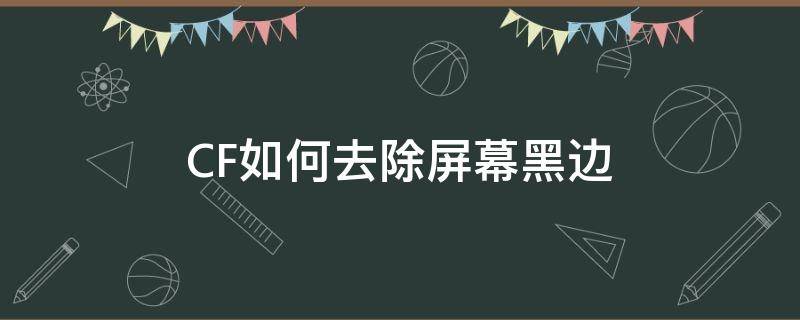 CF如何去除屏幕黑边